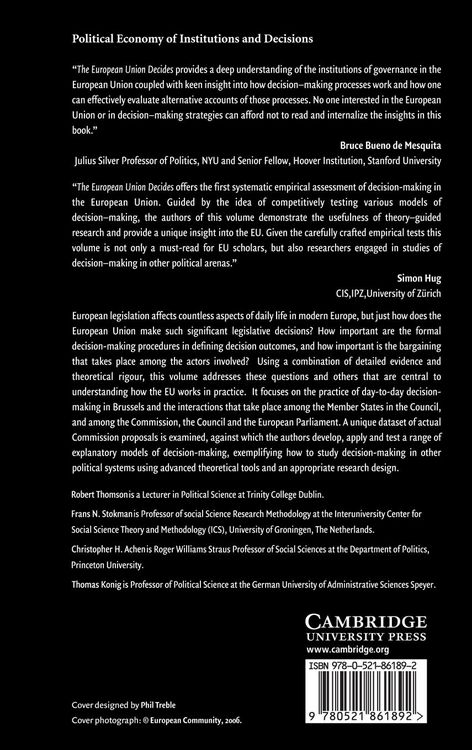 Political Economy of Institutions and Decisions

"The European Union Decides provides a deep understanding of the institutions of governance in the European Union coupled with keen insight into how decision–making processes work and how one can effectively evaluate alternative accounts of those processes. No one interested in the European Union or in decision–making strategies can afford not to read and internalize the insights in this book."

Bruce Bueno de Mesquita
Julius Silver Professor of Politics, NYU and Senior Fellow, Hoover Institution, Stanford University

"The European Union Decides offers the first systematic empirical assessment of decision-making in the European Union. Guided by the idea of competitively testing various models of decision–making, the authors of this volume demonstrate the usefulness of theory–guided research and provide a unique insight into the EU. Given the carefully crafted empirical tests this volume is not only a must-read for EU scholars, but also researchers engaged in studies of decision–making in other political arenas."

Simon Hug
CIS,IPZ,University of Zürich

European legislation affects countless aspects of daily life in modern Europe, but just how does the European Union make such significant legislative decisions? How important are the formal decision-making procedures in defining decision outcomes, and how important is the bargaining that takes place among the actors involved? Using a combination of detailed evidence and theoretical rigour, this volume addresses these questions and others that are central to understanding how the EU works in practice. It focuses on the practice of day-to-day decision-making in Brussels and the interactions that take place among the Member States in the Council, and among the Commission, the Council and the European Parliament. A unique dataset of actual Commission proposals is examined, against which the authors develop, apply and test a range of explanatory models of decision-making, exemplifying how to study decision-making in other political systems using advanced theoretical tools and an appropriate research design.

Robert Thomson is a Lecturer in Political Science at Trinity College Dublin.

Frans N. Stokman is Professor of social Science Research Methodology at the Interuniversity Center for Social Science Theory and Methodology (ICS), University of Groningen, The Netherlands.

Christopher H. Achen is Roger Williams Straus Professor of Social Sciences at the Department of Politics, Princeton University.

Thomas Konig is Professor of Political Science at the German University of Administrative Sciences Speyer.

CAMBRIDGE
UNIVERSITY PRESS
www.cambridge.org

ISBN 978-0-521-86189-2

9 780521 861892 >

Cover designed by Phil Treble
Cover photograph: © European Community, 2006.